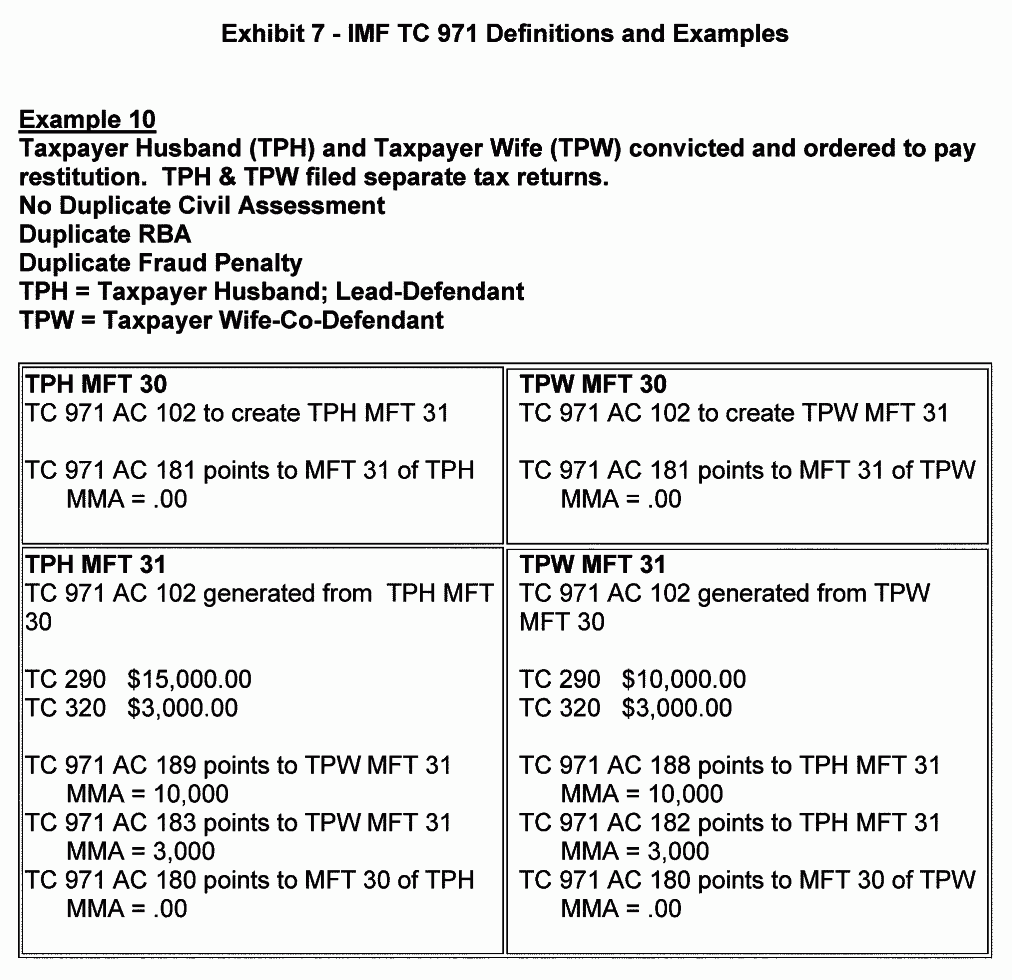 Exhibit 7 - IMF TC 971 Definitions and Examples

Example 10
Taxpayer Husband (TPH) and Taxpayer Wife (TPW) convicted and ordered to pay restitution. TPH & TPW filed separate tax returns.
No Duplicate Civil Assessment
Duplicate RBA
Duplicate Fraud Penalty
TPH = Taxpayer Husband; Lead-Defendant
TPW = Taxpayer Wife-Co-Defendant

| TPH MFT 30<br>TC 971 AC 102 to create TPH MFT 31<br><br>TC 971 AC 181 points to MFT 31 of TPH<br>MMA = .00 | TPW MFT 30<br>TC 971 AC 102 to create TPW MFT 31<br><br>TC 971 AC 181 points to MFT 31 of TPW<br>MMA = .00 |
|---|---|
| TPH MFT 31<br>TC 971 AC 102 generated from TPH MFT 30<br><br>TC 290 $15,000.00<br>TC 320 $3,000.00<br><br>TC 971 AC 189 points to TPW MFT 31<br>MMA = 10,000<br>TC 971 AC 183 points to TPW MFT 31<br>MMA = 3,000<br>TC 971 AC 180 points to MFT 30 of TPH<br>MMA = .00 | TPW MFT 31<br>TC 971 AC 102 generated from TPW MFT 30<br><br>TC 290 $10,000.00<br>TC 320 $3,000.00<br><br>TC 971 AC 188 points to TPH MFT 31<br>MMA = 10,000<br>TC 971 AC 182 points to TPH MFT 31<br>MMA = 3,000<br>TC 971 AC 180 points to MFT 30 of TPW<br>MMA = .00 |